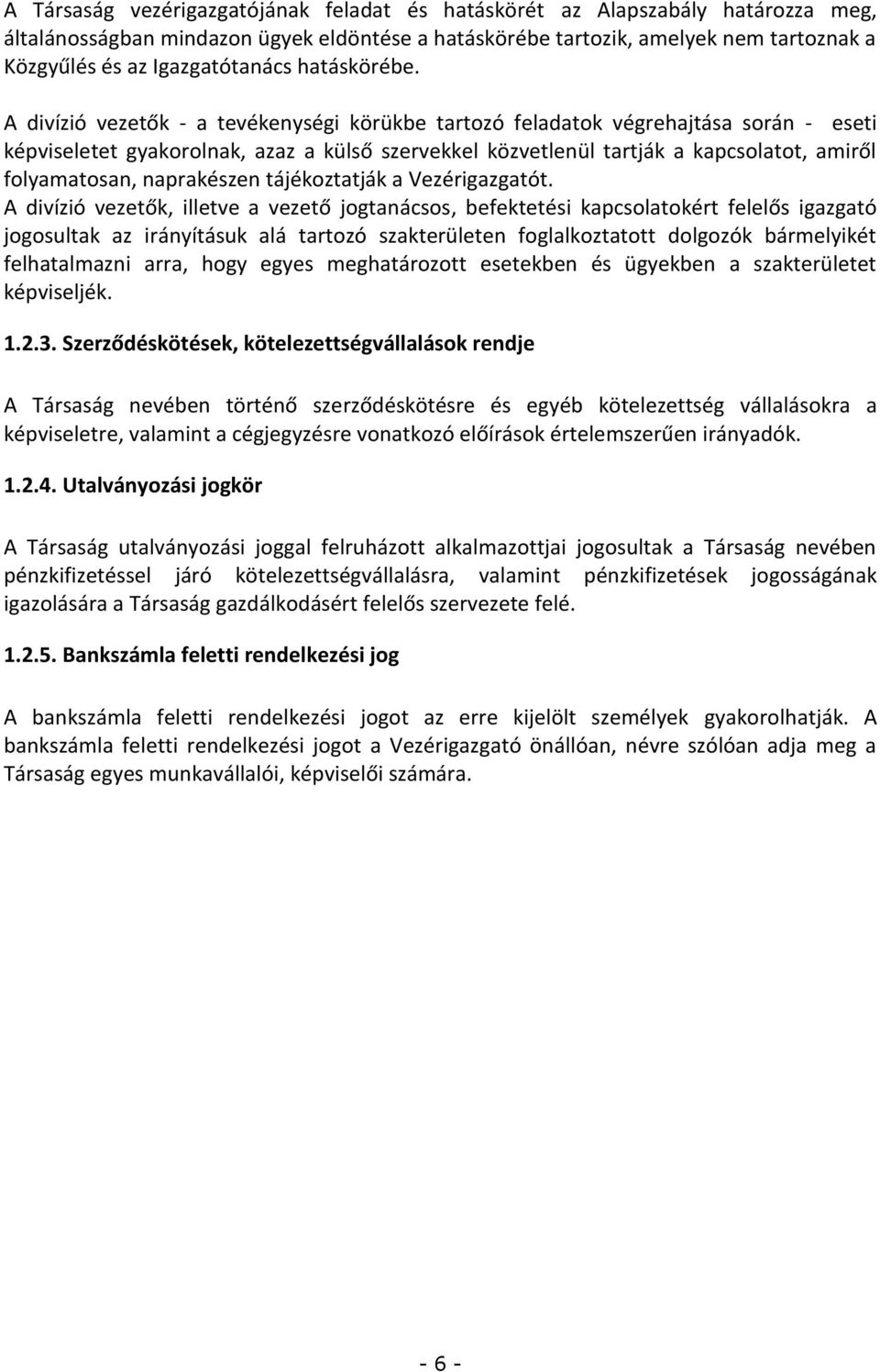 A Társaság vezérigazgatójának feladat és hatáskörét az Alapszabály határozza meg, általánosságban mindazon ügyek eldöntése a hatáskörébe tartozik, amelyek nem tartoznak a Közgyűlés és az Igazgatótanács hatáskörébe.

A divízió vezetők - a tevékenységi körükbe tartozó feladatok végrehajtása során - eseti képviseletet gyakorolnak, azaz a külső szervekkel közvetlenül tartják a kapcsolatot, amiről folyamatosan, naprakészen tájékoztatják a Vezérigazgatót.
A divízió vezetők, illetve a vezető jogtanácsos, befektetési kapcsolatokért felelős igazgató jogosultak az irányításuk alá tartozó szakterületen foglalkoztatott dolgozók bármelyikét felhatalmazni arra, hogy egyes meghatározott esetekben és ügyekben a szakterületet képviseljék.

1.2.3. Szerződéskötések, kötelezettségvállalások rendje

A Társaság nevében történő szerződéskötésre és egyéb kötelezettség vállalásokra a képviseletre, valamint a cégjegyzésre vonatkozó előírások értelemszerűen irányadók.

1.2.4. Utalványozási jogkör

A Társaság utalványozási joggal felruházott alkalmazottjai jogosultak a Társaság nevében pénzkifizetéssel járó kötelezettségvállalásra, valamint pénzkifizetések jogosságának igazolására a Társaság gazdálkodásért felelős szervezete felé.

1.2.5. Bankszámla feletti rendelkezési jog

A bankszámla feletti rendelkezési jogot az erre kijelölt személyek gyakorolhatják. A bankszámla feletti rendelkezési jogot a Vezérigazgató önállóan, névre szólóan adja meg a Társaság egyes munkavállalói, képviselői számára.

- 6 -